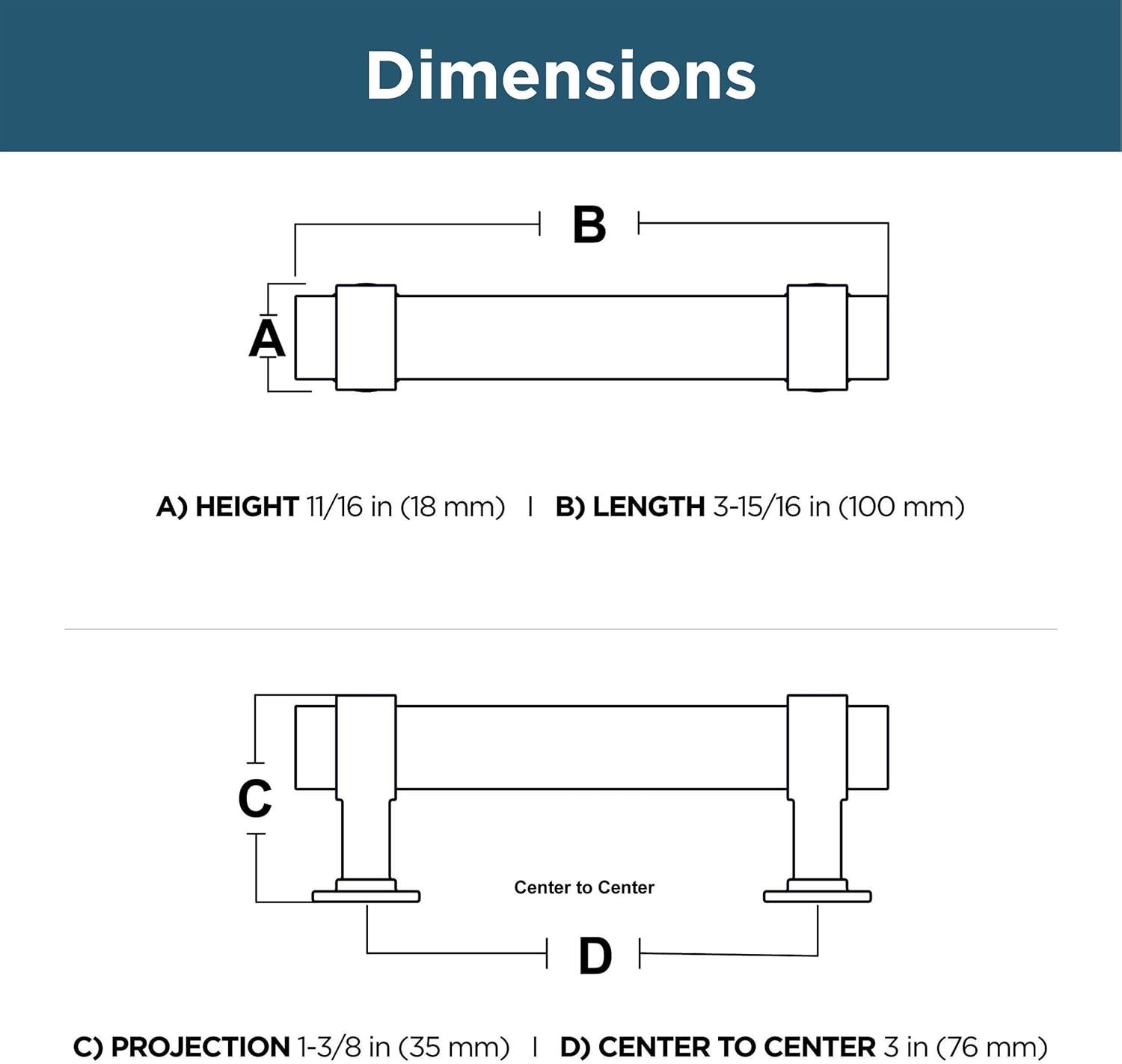 Dimensions

B

A

A) HEIGHT 11/16 in (18 mm) | B) LENGTH 3-15/16 in (100 mm)

C

Center to Center

D

C) PROJECTION 1-3/8 in (35 mm) | D) CENTER TO CENTER 3 in (76 mm)